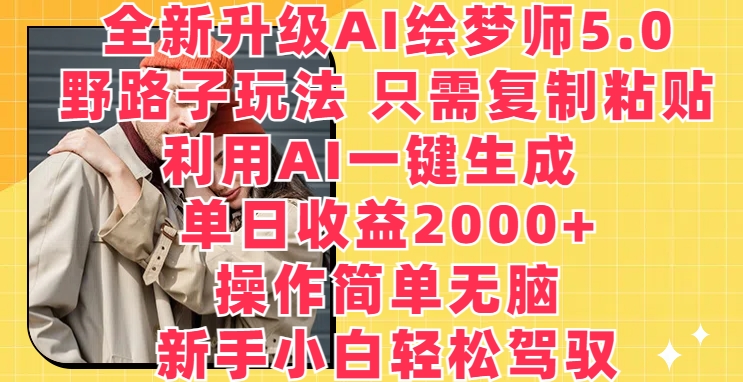 全新升级AI绘梦师5.0
野路子玩法 只需复制粘贴
利用AI一键生成
单日收益2000+
操作简单无脑
新手小白轻松驾驭